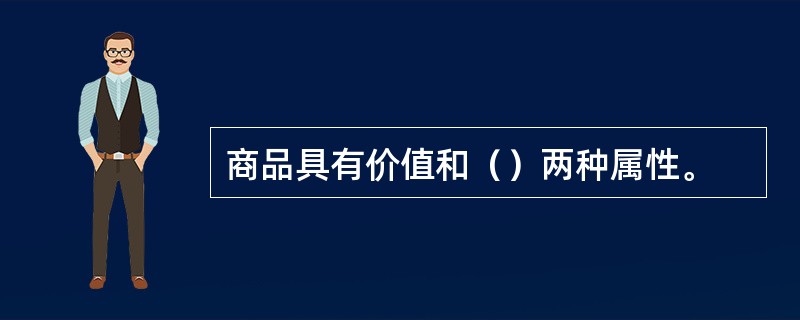 商品具有价值和（）两种属性。